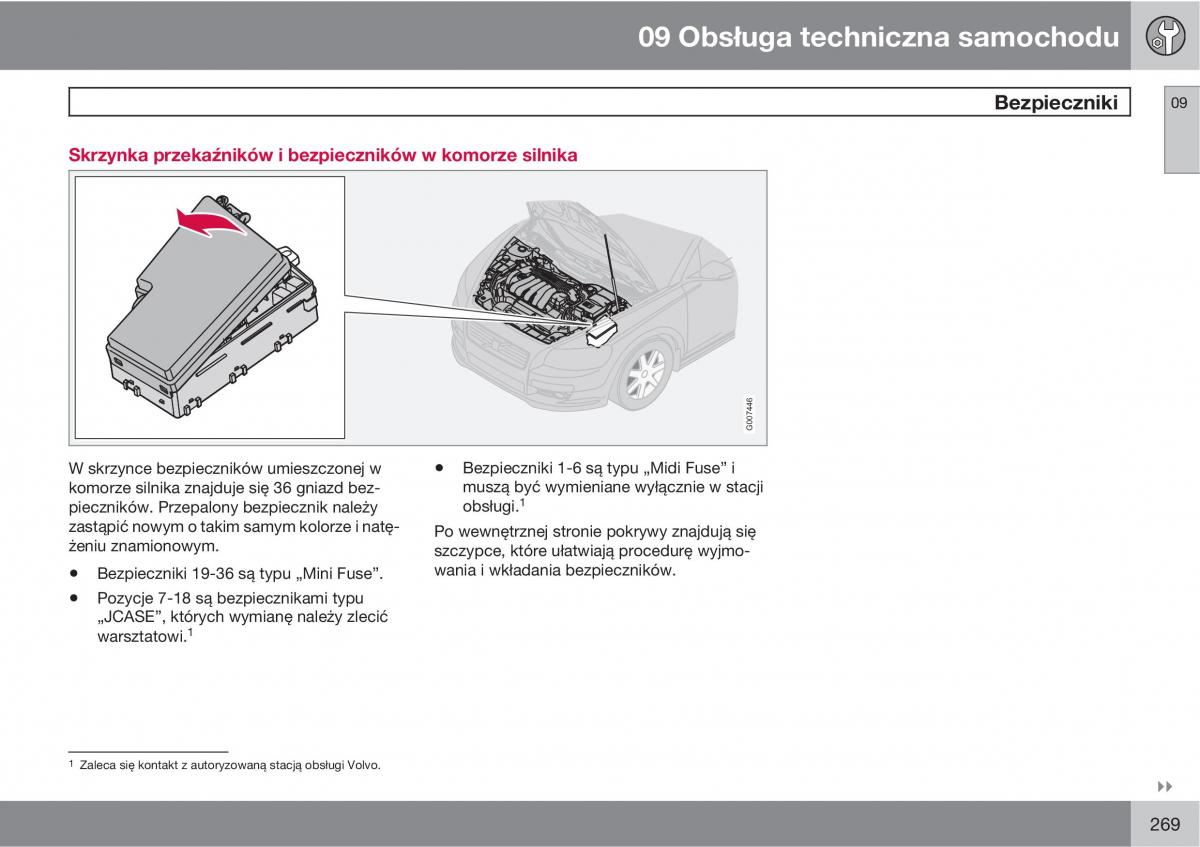 09 Obsługa techniczna samochodu

Bezpieczniki

09

Skrzynka przekaźników i bezpieczników w komorze silnika

G007446

W skrzynce bezpieczników umieszczonej w komorze silnika znajduje się 36 gniazd bezpieczników. Przepalony bezpiecznik należy zastąpić nowym o takim samym kolorze i natężeniu znamionowym.

• Bezpieczniki 19-36 są typu „Mini Fuse".

• Pozycje 7-18 są bezpiecznikami typu „JCASE", których wymianę należy zlecić warsztatowi.$^1$

• Bezpieczniki 1-6 są typu „Midi Fuse" i muszą być wymieniane wyłącznie w stacji obsługi.$^1$

Po wewnętrznej stronie pokrywy znajdują się szczypce, które ułatwiają procedurę wyjmowania i wkładania bezpieczników.

$^1$ Zaleca się kontakt z autoryzowaną stacją obsługi Volvo.

269